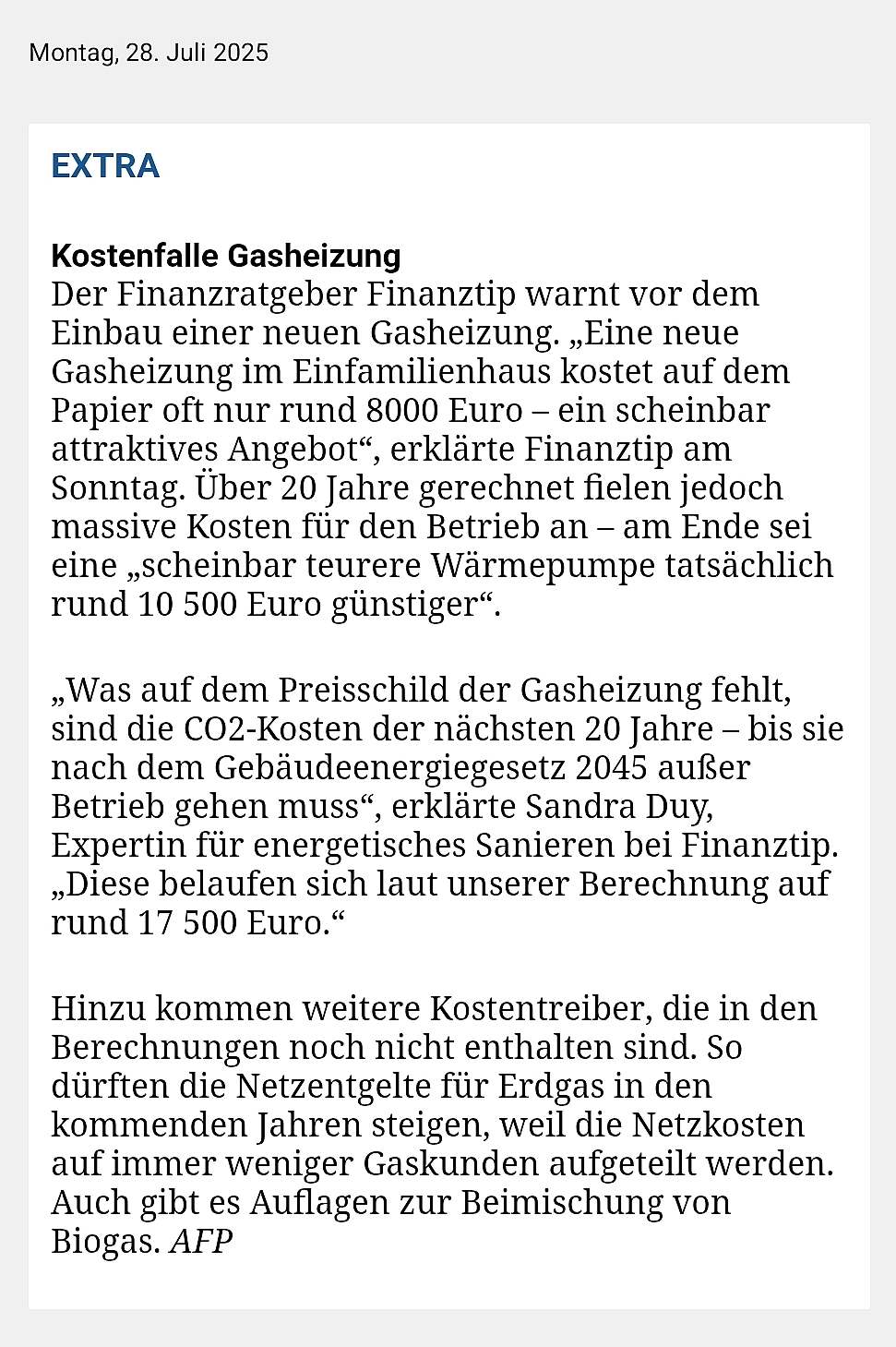 Montag, 28. Juli 2025

EXTRA

Kostenfalle Gasheizung
Der Finanzratgeber Finanztip warnt vor dem Einbau einer neuen Gasheizung. „Eine neue Gasheizung im Einfamilienhaus kostet auf dem Papier oft nur rund 8000 Euro – ein scheinbar attraktives Angebot“, erklärte Finanztip am Sonntag. Über 20 Jahre gerechnet fielen jedoch massive Kosten für den Betrieb an – am Ende sei eine „scheinbar teurere Wärmepumpe tatsächlich rund 10 500 Euro günstiger“.

„Was auf dem Preisschild der Gasheizung fehlt, sind die CO2-Kosten der nächsten 20 Jahre – bis sie nach dem Gebäudeenergiegesetz 2045 außer Betrieb gehen muss“, erklärte Sandra Duy, Expertin für energetisches Sanieren bei Finanztip. „Diese belaufen sich laut unserer Berechnung auf rund 17 500 Euro.“

Hinzu kommen weitere Kostentreiber, die in den Berechnungen noch nicht enthalten sind. So dürften die Netzentgelte für Erdgas in den kommenden Jahren steigen, weil die Netzkosten auf immer weniger Gaskunden aufgeteilt werden. Auch gibt es Auflagen zur Beimischung von Biogas. AFP